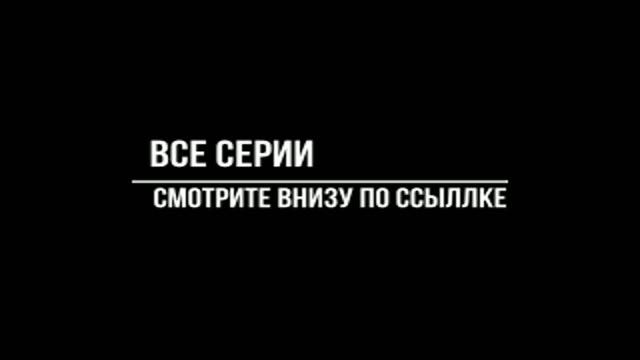 ВСЕ СЕРИИ
СМОТРИТЕ ВНИЗУ ПО ССЫЛЛКЕ